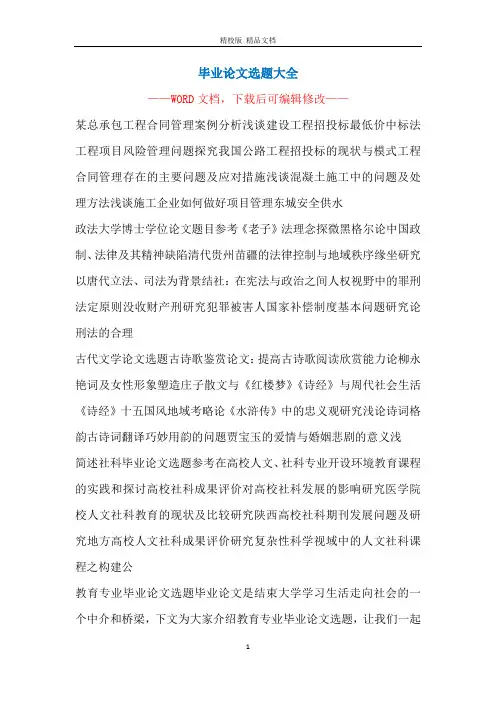 精校版 精品文档

毕业论文选题大全

——WORD文档，下载后可编辑修改——

某总承包工程合同管理案例分析浅谈建设工程招投标最低价中标法工程项目风险管理问题探究我国公路工程招投标的现状与模式工程合同管理存在的主要问题及应对措施浅谈混凝土施工中的问题及处理方法浅谈施工企业如何做好项目管理东城安全供水

政法大学博士学位论文题目参考《老子》法理念探微黑格尔论中国政制、法律及其精神缺陷清代贵州苗疆的法律控制与地域秩序缘坐研究以唐代立法、司法为背景结社：在宪法与政治之间人权视野中的罪刑法定原则没收财产刑研究犯罪被害人国家补偿制度基本问题研究论刑法的合理

古代文学论文选题古诗歌鉴赏论文：提高古诗歌阅读欣赏能力论柳永艳词及女性形象塑造庄子散文与《红楼梦》《诗经》与周代社会生活《诗经》十五国风地域考略论《水浒传》中的忠义观研究浅论诗词格韵古诗词翻译巧妙用韵的问题贾宝玉的爱情与婚姻悲剧的意义浅

简述社科毕业论文选题参考在高校人文、社科专业开设环境教育课程的实践和探讨高校社科成果评价对高校社科发展的影响研究医学院校人文社科教育的现状及比较研究陕西高校社科期刊发展问题及研究地方高校人文社科成果评价研究复杂性科学视域中的人文社科课程之构建公

教育专业毕业论文选题毕业论文是结束大学学习生活走向社会的一个中介和桥梁，下文为大家介绍教育专业毕业论文选题，让我们一起

1